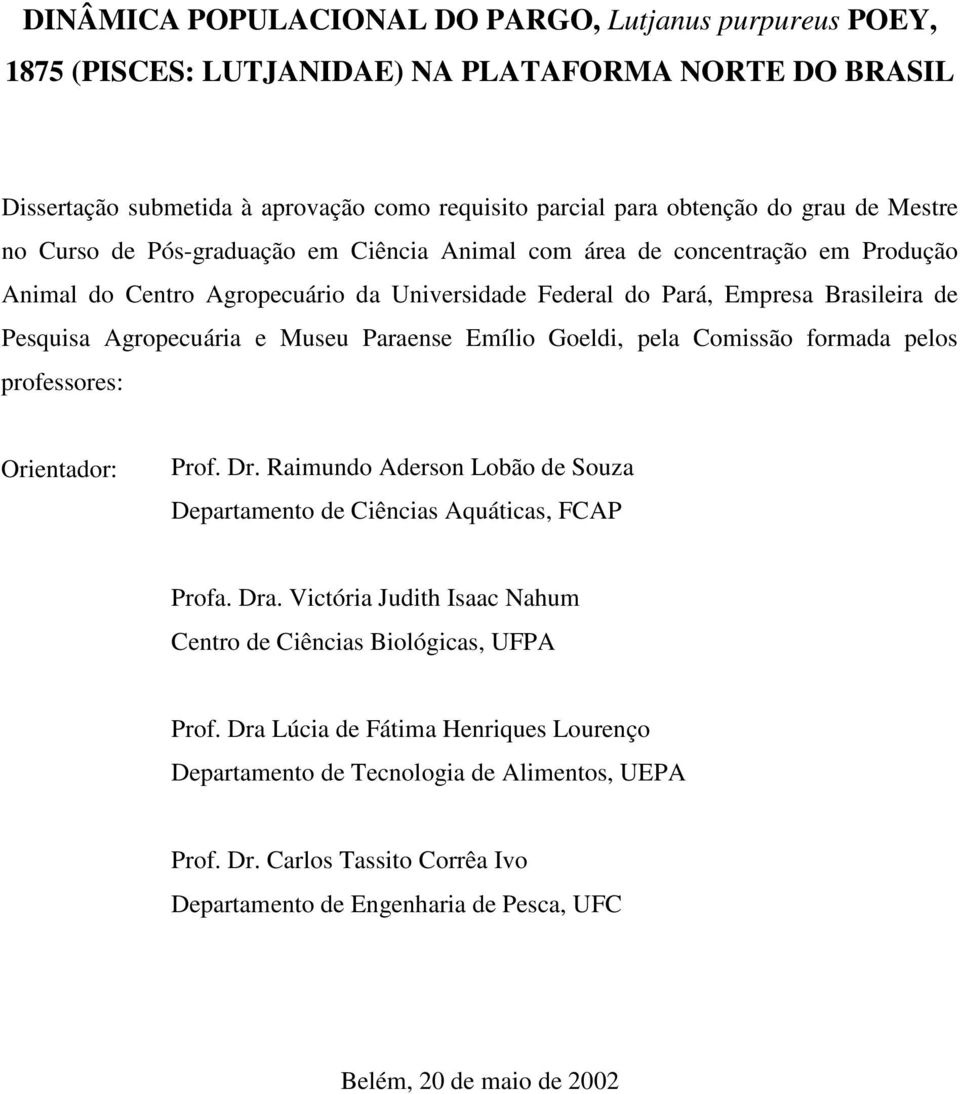 DINÂMICA POPULACIONAL DO PARGO, Lutjanus purpureus POEY, 1875 (PISCES: LUTJANIDAE) NA PLATAFORMA NORTE DO BRASIL

Dissertação submetida à aprovação como requisito parcial para obtenção do grau de Mestre no Curso de Pós-graduação em Ciência Animal com área de concentração em Produção Animal do Centro Agropecuário da Universidade Federal do Pará, Empresa Brasileira de Pesquisa Agropecuária e Museu Paraense Emílio Goeldi, pela Comissão formada pelos professores:

Orientador: Prof. Dr. Raimundo Aderson Lobão de Souza
Departamento de Ciências Aquáticas, FCAP

Profa. Dra. Victória Judith Isaac Nahum
Centro de Ciências Biológicas, UFPA

Prof. Dra Lúcia de Fátima Henriques Lourenço
Departamento de Tecnologia de Alimentos, UEPA

Prof. Dr. Carlos Tassito Corrêa Ivo
Departamento de Engenharia de Pesca, UFC

Belém, 20 de maio de 2002